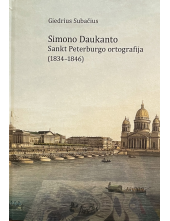 Giedrius Subačius

Simono Daukanto
Sankt Peterburgo ortografija
(1834–1846)